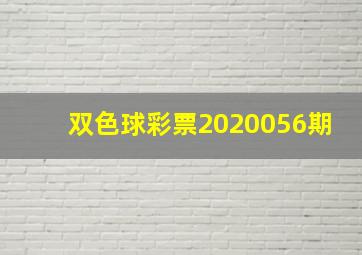 双色球彩票2020056期